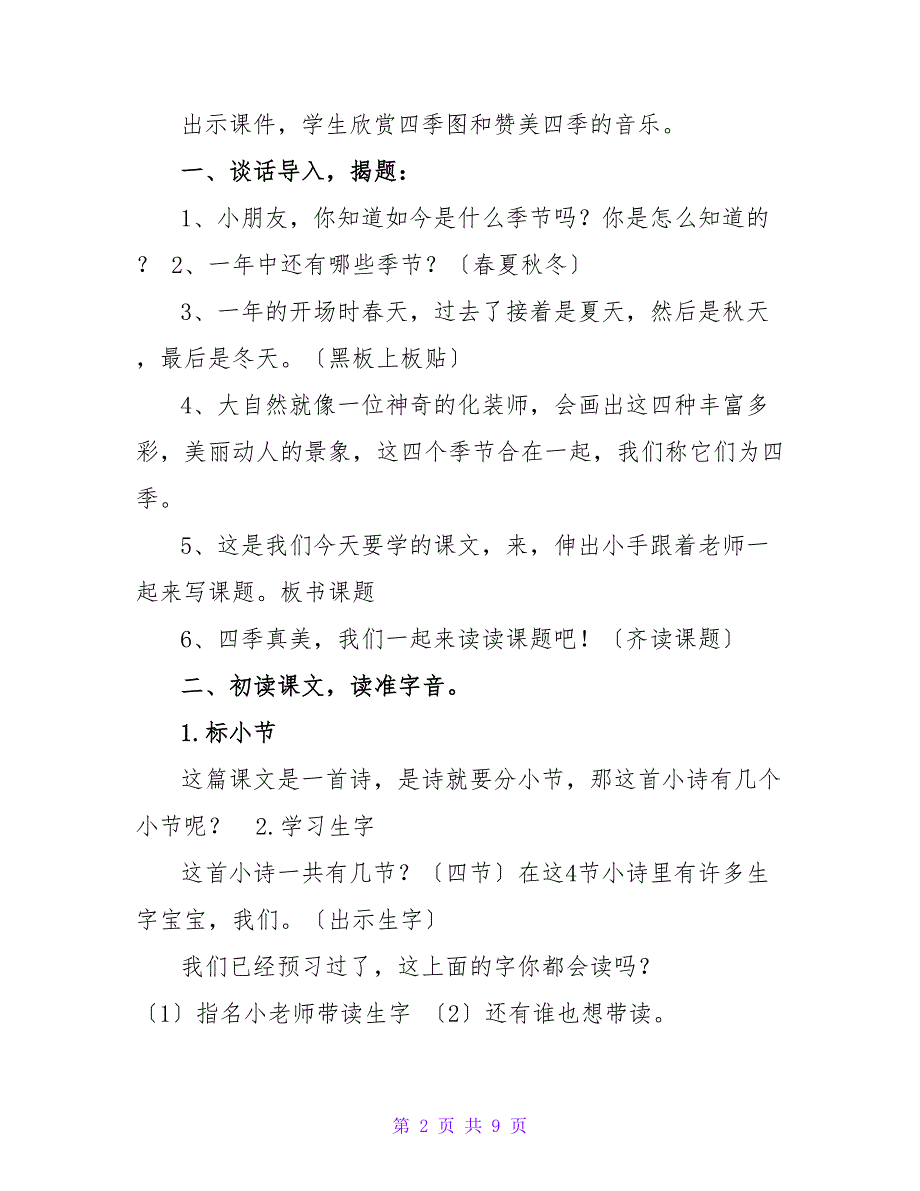 出示课件，学生欣赏四季图和赞美四季的音乐。

一、谈话导入，揭题：

1、小朋友，你知道如今是什么季节吗？你是怎么知道的？ 2、一年中还有哪些季节？〔春夏秋冬〕

3、一年的开场时春天，过去了接着是夏天，然后是秋天，最后是冬天。〔黑板上板贴〕

4、大自然就像一位神奇的化装师，会画出这四种丰富多彩，美丽动人的景象，这四个季节合在一起，我们称它们为四季。

5、这是我们今天要学的课文，来，伸出小手跟着老师一起来写课题。板书课题

6、四季真美，我们一起来读读课题吧！〔齐读课题〕

二、初读课文，读准字音。

1.标小节

这篇课文是一首诗，是诗就要分小节，那这首小诗有几个小节呢？ 2.学习生字

这首小诗一共有几节？〔四节〕在这4节小诗里有许多生字宝宝，我们。〔出示生字〕

我们已经预习过了，这上面的字你都会读吗？

〔1〕指名小老师带读生字 〔2〕还有谁也想带读。

第 2 页 共 9 页